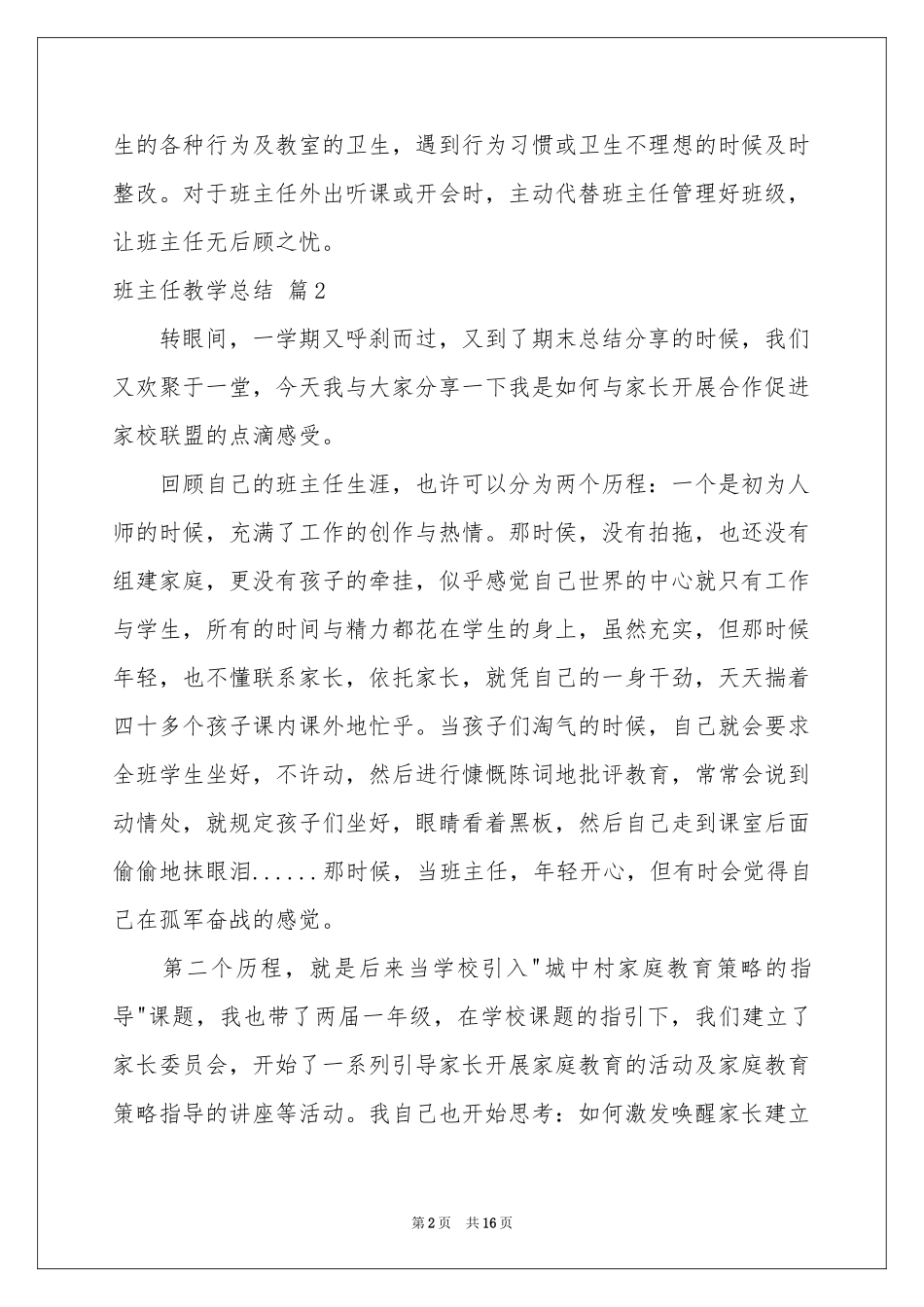 生的各种行为及教室的卫生，遇到行为习惯或卫生不理想的时候及时整改。对于班主任外出听课或开会时，主动代替班主任管理好班级，让班主任无后顾之忧。

班主任教学总结 篇2

转眼间，一学期又呼刹而过，又到了期末总结分享的时候，我们又欢聚于一堂，今天我与大家分享一下我是如何与家长开展合作促进家校联盟的点滴感受。

回顾自己的班主任生涯，也许可以分为两个历程：一个是初为人师的时候，充满了工作的创作与热情。那时侯，没有拍拖，也还没有组建家庭，更没有孩子的牵挂，似乎感觉自己世界的中心就只有工作与学生，所有的时间与精力都花在学生的身上，虽然充实，但那时候年轻，也不懂联系家长，依托家长，就凭自己的一身干劲，天天揣着四十多个孩子课内课外地忙乎。当孩子们淘气的时候，自己就会要求全班学生坐好，不许动，然后进行慷慨陈词地批评教育，常常会说到动情处，就规定孩子们坐好，眼睛看着黑板，然后自己走到课室后面偷偷地抹眼泪......那时候，当班主任，年轻开心，但有时会觉得自己在孤军奋战的感觉。

第二个历程，就是后来当学校引入"城中村家庭教育策略的指导"课题，我也带了两届一年级，在学校课题的指引下，我们建立了家长委员会，开始了一系列引导家长开展家庭教育的活动及家庭教育策略指导的讲座等活动。我自己也开始思考：如何激发唤醒家长建立

第2页 共16页